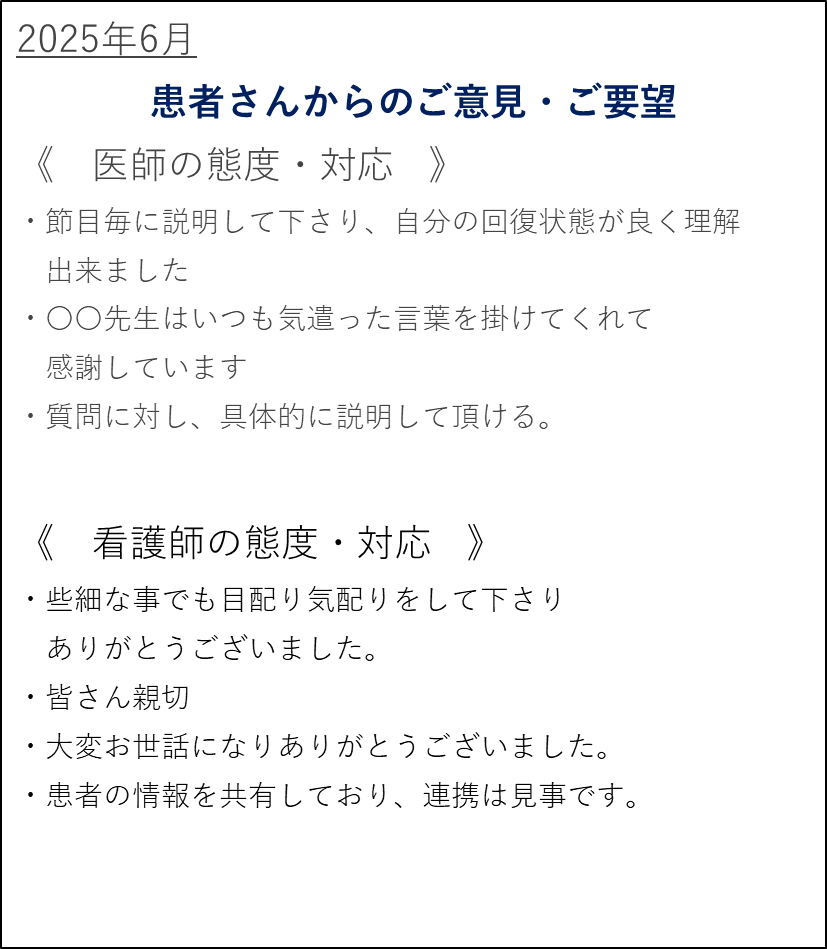 2025年6月

患者さんからのご意見・ご要望

《　医師の態度・対応　》

・節目毎に説明して下さり、自分の回復状態が良く理解出来ました

・〇〇先生はいつも気遣った言葉を掛けてくれて感謝しています

・質問に対し、具体的に説明して頂ける。

《　看護師の態度・対応　》

・些細な事でも目配り気配りをして下さりありがとうございました。

・皆さん親切

・大変お世話になりありがとうございました。

・患者の情報を共有しており、連携は見事です。